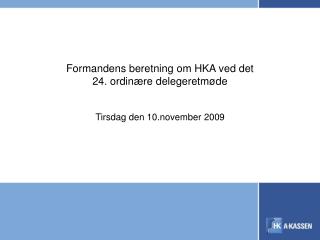 Formandens beretning om HKA ved det 24. ordinære delegeretmøde

Tirsdag den 10.november 2009

HK A-KASSEN